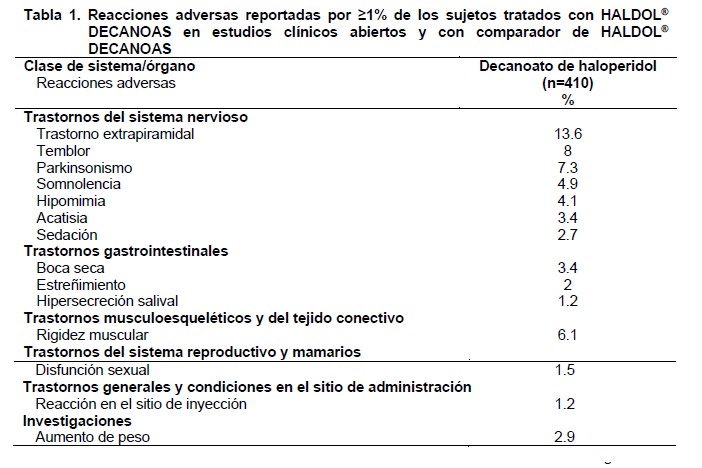 Tabla 1. Reacciones adversas reportadas por ≥1% de los sujetos tratados con HALDOL® DECANOAS en estudios clínicos abiertos y con comparador de HALDOL® DECANOAS

| Clase de sistema/órgano<br>Reacciones adversas | Decanoato de haloperidol<br>(n=410)<br>% |
|---|---|
| **Trastornos del sistema nervioso** | |
| Trastorno extrapiramidal | 13.6 |
| Temblor | 8 |
| Parkinsonismo | 7.3 |
| Somnolencia | 4.9 |
| Hipomimia | 4.1 |
| Acatisia | 3.4 |
| Sedación | 2.7 |
| **Trastornos gastrointestinales** | |
| Boca seca | 3.4 |
| Estreñimiento | 2 |
| Hipersecreción salival | 1.2 |
| **Trastornos musculoesqueléticos y del tejido conectivo** | |
| Rigidez muscular | 6.1 |
| **Trastornos del sistema reproductivo y mamarios** | |
| Disfunción sexual | 1.5 |
| **Trastornos generales y condiciones en el sitio de administración** | |
| Reacción en el sitio de inyección | 1.2 |
| **Investigaciones** | |
| Aumento de peso | 2.9 |